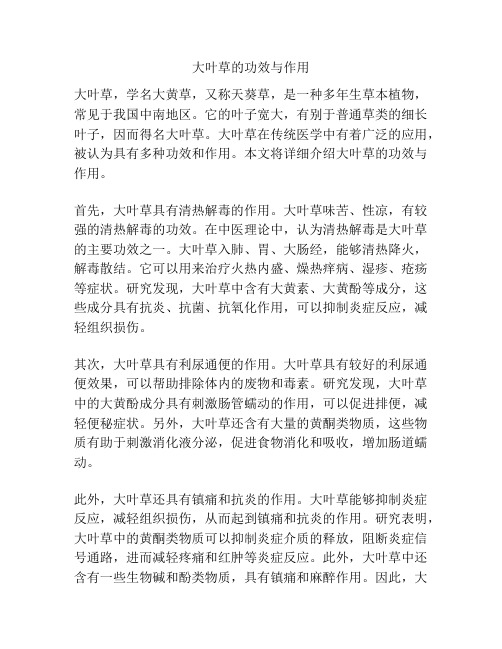 大叶草的功效与作用

大叶草，学名大黄草，又称天葵草，是一种多年生草本植物，常见于我国中南地区。它的叶子宽大，有别于普通草类的细长叶子，因而得名大叶草。大叶草在传统医学中有着广泛的应用，被认为具有多种功效和作用。本文将详细介绍大叶草的功效与作用。

首先，大叶草具有清热解毒的作用。大叶草味苦、性凉，有较强的清热解毒的功效。在中医理论中，认为清热解毒是大叶草的主要功效之一。大叶草入肺、胃、大肠经，能够清热降火，解毒散结。它可以用来治疗火热内盛、燥热痒病、湿疹、疮疡等症状。研究发现，大叶草中含有大黄素、大黄酚等成分，这些成分具有抗炎、抗菌、抗氧化作用，可以抑制炎症反应，减轻组织损伤。

其次，大叶草具有利尿通便的作用。大叶草具有较好的利尿通便效果，可以帮助排除体内的废物和毒素。研究发现，大叶草中的大黄酚成分具有刺激肠管蠕动的作用，可以促进排便，减轻便秘症状。另外，大叶草还含有大量的黄酮类物质，这些物质有助于刺激消化液分泌，促进食物消化和吸收，增加肠道蠕动。

此外，大叶草还具有镇痛和抗炎的作用。大叶草能够抑制炎症反应，减轻组织损伤，从而起到镇痛和抗炎的作用。研究表明，大叶草中的黄酮类物质可以抑制炎症介质的释放，阻断炎症信号通路，进而减轻疼痛和红肿等炎症反应。此外，大叶草中还含有一些生物碱和酚类物质，具有镇痛和麻醉作用。因此，大